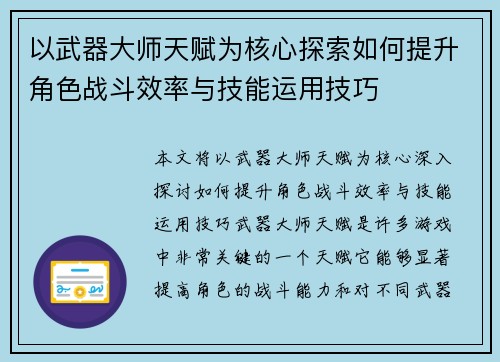 以武器大师天赋为核心探索如何提升角色战斗效率与技能运用技巧

本文将以武器大师天赋为核心深入探讨如何提升角色战斗效率与技能运用技巧武器大师天赋是许多游戏中非常关键的一个天赋它能够显著提高角色的战斗能力和对不同武器